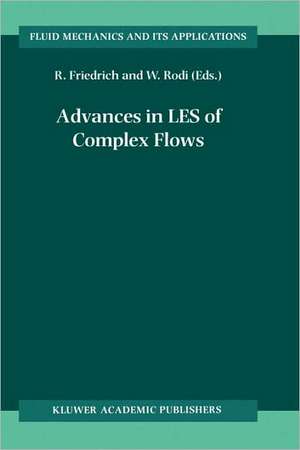 FLUID MECHANICS AND ITS APPLICATIONS

R. Friedrich and W. Rodi (Eds.)

Advances in LES of Complex Flows

KLUWER ACADEMIC PUBLISHERS